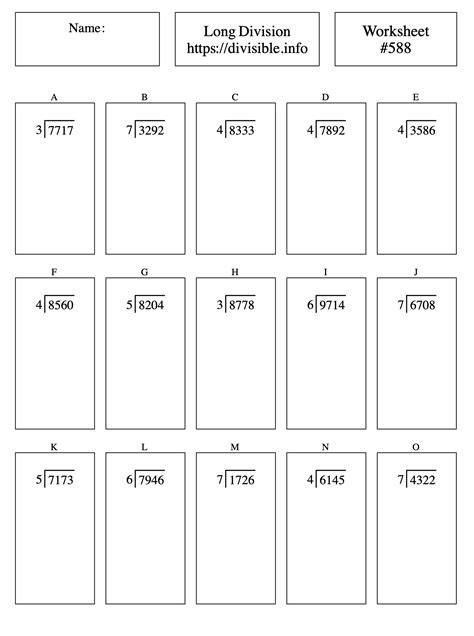 Name:

Long Division
https://divisible.info

Worksheet
#588

A
$3\overline{)7717}$

B
$7\overline{)3292}$

C
$4\overline{)8333}$

D
$4\overline{)7892}$

E
$4\overline{)3586}$

F
$4\overline{)8560}$

G
$5\overline{)8204}$

H
$3\overline{)8778}$

I
$6\overline{)9714}$

J
$7\overline{)6708}$

K
$5\overline{)7173}$

L
$6\overline{)7946}$

M
$7\overline{)1726}$

N
$4\overline{)6145}$

O
$7\overline{)4322}$